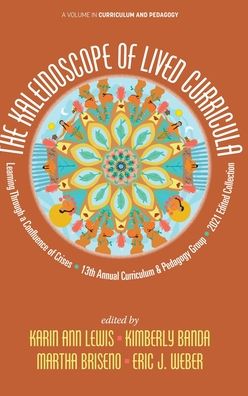 A VOLUME IN CURRICULUM AND PEDAGOGY

THE KALEIDOSCOPE OF LIVED CURRICULA

Learning Through a Confluence of Crises • 13th Annual Curriculum & Pedagogy Group • 2021 Edited Collection

edited by
KARIN ANN LEWIS • KIMBERLY BANDA
MARTHA BRISENO • ERIC J. WEBER